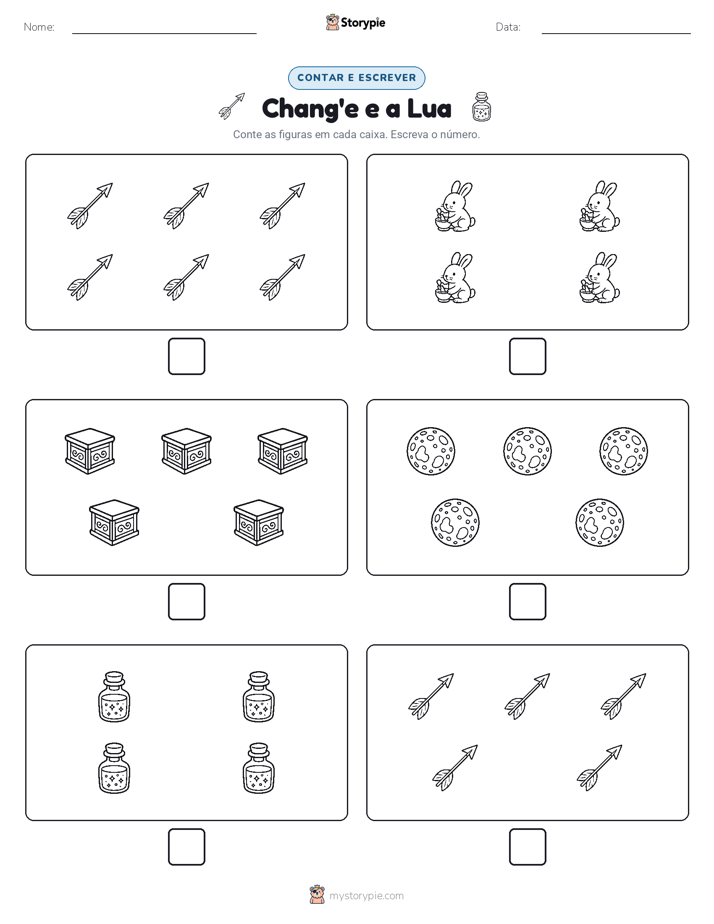 Nome:

Storypie

Data:

CONTAR E ESCREVER

Chang'e e a Lua

Conte as figuras em cada caixa. Escreva o número.

mystorypie.com